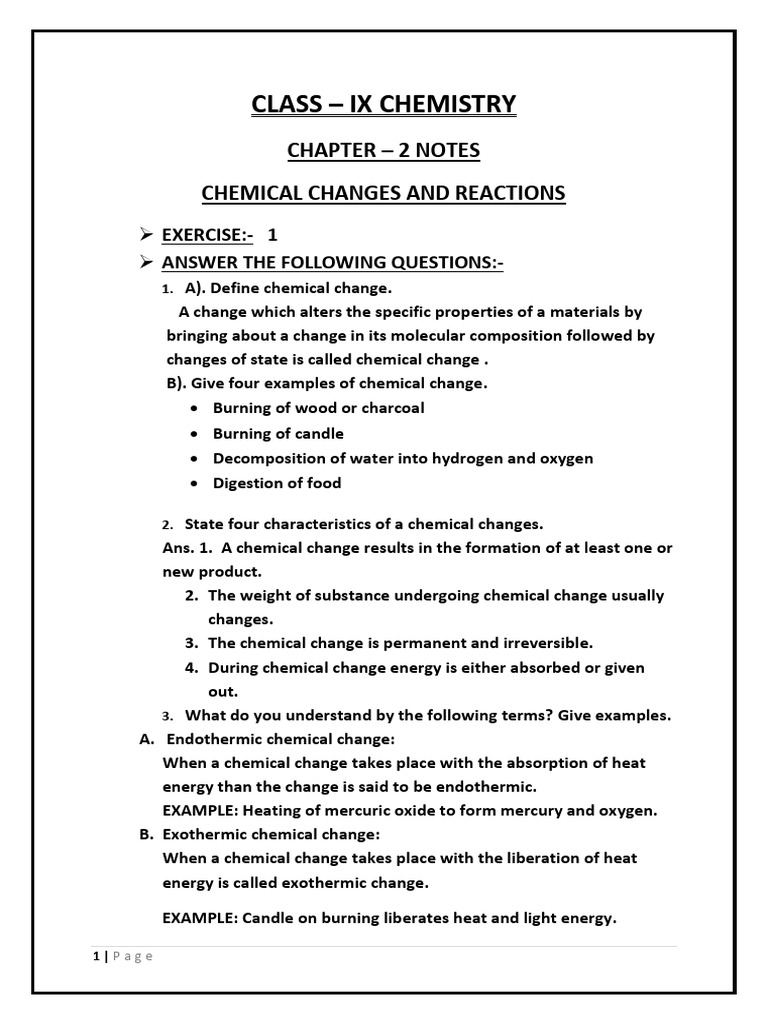 CLASS – IX CHEMISTRY

CHAPTER – 2 NOTES

CHEMICAL CHANGES AND REACTIONS

➢ EXERCISE:- 1

➢ ANSWER THE FOLLOWING QUESTIONS:-

1. A). Define chemical change.
A change which alters the specific properties of a materials by bringing about a change in its molecular composition followed by changes of state is called chemical change .
B). Give four examples of chemical change.
• Burning of wood or charcoal
• Burning of candle
• Decomposition of water into hydrogen and oxygen
• Digestion of food

2. State four characteristics of a chemical changes.
Ans. 1. A chemical change results in the formation of at least one or new product.
2. The weight of substance undergoing chemical change usually changes.
3. The chemical change is permanent and irreversible.
4. During chemical change energy is either absorbed or given out.

3. What do you understand by the following terms? Give examples.
A. Endothermic chemical change:
When a chemical change takes place with the absorption of heat energy than the change is said to be endothermic.
EXAMPLE: Heating of mercuric oxide to form mercury and oxygen.
B. Exothermic chemical change:
When a chemical change takes place with the liberation of heat energy is called exothermic change.

EXAMPLE: Candle on burning liberates heat and light energy.

1 | P a g e